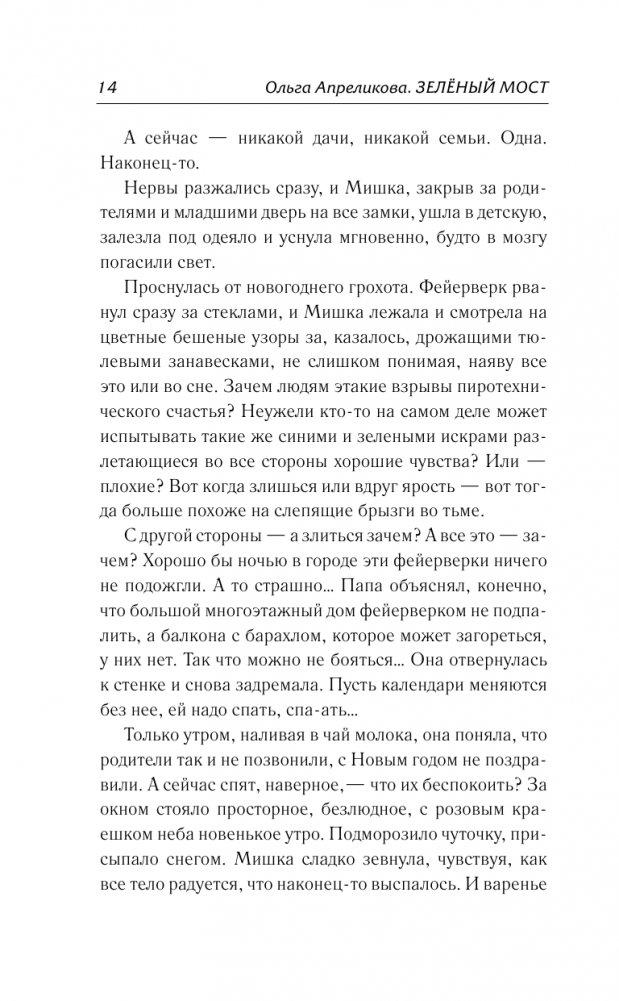 14 Ольга Апреликова. ЗЕЛЁНЫЙ МОСТ

А сейчас — никакой дачи, никакой семьи. Одна. Наконец-то.

Нервы разжались сразу, и Мишка, закрыв за родителями и младшими дверь на все замки, ушла в детскую, залезла под одеяло и уснула мгновенно, будто в мозгу погасили свет.

Проснулась от новогоднего грохота. Фейерверк рванул сразу за стеклами, и Мишка лежала и смотрела на цветные бешеные узоры за, казалось, дрожащими тюлевыми занавесками, не слишком понимая, наяву все это или во сне. Зачем людям этакие взрывы пиротехнического счастья? Неужели кто-то на самом деле может испытывать такие же синими и зелеными искрами разлетающиеся во все стороны хорошие чувства? Или — плохие? Вот когда злишься или вдруг ярость — вот тогда больше похоже на слепящие брызги во тьме.

С другой стороны — а злиться зачем? А все это — зачем? Хорошо бы ночью в городе эти фейерверки ничего не подожгли. А то страшно... Папа объяснял, конечно, что большой многоэтажный дом фейерверком не подпалить, а балкона с барахлом, которое может загореться, у них нет. Так что можно не бояться... Она отвернулась к стенке и снова задремала. Пусть календари меняются без нее, ей надо спать, спа-ать...

Только утром, наливая в чай молока, она поняла, что родители так и не позвонили, с Новым годом не поздравили. А сейчас спят, наверное, — что их беспокоить? За окном стояло просторное, безлюдное, с розовым краешком неба новенькое утро. Подморозило чуточку, присыпало снегом. Мишка сладко зевнула, чувствуя, как все тело радуется, что наконец-то выспалось. И варенье